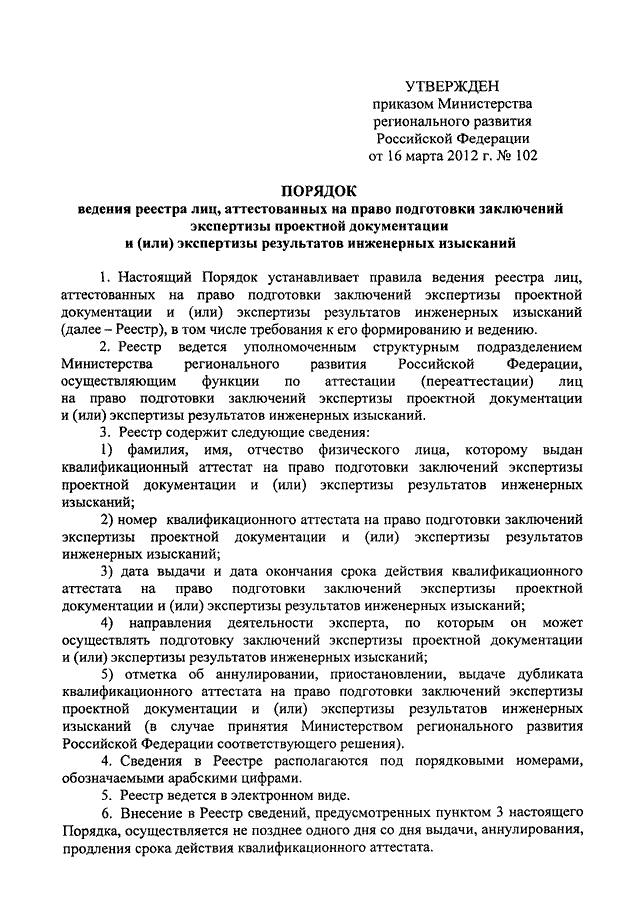 УТВЕРЖДЕН
приказом Министерства
регионального развития
Российской Федерации
от 16 марта 2012 г. № 102

ПОРЯДОК
ведения реестра лиц, аттестованных на право подготовки заключений экспертизы проектной документации и (или) экспертизы результатов инженерных изысканий

1. Настоящий Порядок устанавливает правила ведения реестра лиц, аттестованных на право подготовки заключений экспертизы проектной документации и (или) экспертизы результатов инженерных изысканий (далее – Реестр), в том числе требования к его формированию и ведению.

2. Реестр ведется уполномоченным структурным подразделением Министерства регионального развития Российской Федерации, осуществляющим функции по аттестации (переаттестации) лиц на право подготовки заключений экспертизы проектной документации и (или) экспертизы результатов инженерных изысканий.

3. Реестр содержит следующие сведения:

1) фамилия, имя, отчество физического лица, которому выдан квалификационный аттестат на право подготовки заключений экспертизы проектной документации и (или) экспертизы результатов инженерных изысканий;

2) номер квалификационного аттестата на право подготовки заключений экспертизы проектной документации и (или) экспертизы результатов инженерных изысканий;

3) дата выдачи и дата окончания срока действия квалификационного аттестата на право подготовки заключений экспертизы проектной документации и (или) экспертизы результатов инженерных изысканий;

4) направления деятельности эксперта, по которым он может осуществлять подготовку заключений экспертизы проектной документации и (или) экспертизы результатов инженерных изысканий;

5) отметка об аннулировании, приостановлении, выдаче дубликата квалификационного аттестата на право подготовки заключений экспертизы проектной документации и (или) экспертизы результатов инженерных изысканий (в случае принятия Министерством регионального развития Российской Федерации соответствующего решения).

4. Сведения в Реестре располагаются под порядковыми номерами, обозначаемыми арабскими цифрами.

5. Реестр ведется в электронном виде.

6. Внесение в Реестр сведений, предусмотренных пунктом 3 настоящего Порядка, осуществляется не позднее одного дня со дня выдачи, аннулирования, продления срока действия квалификационного аттестата.